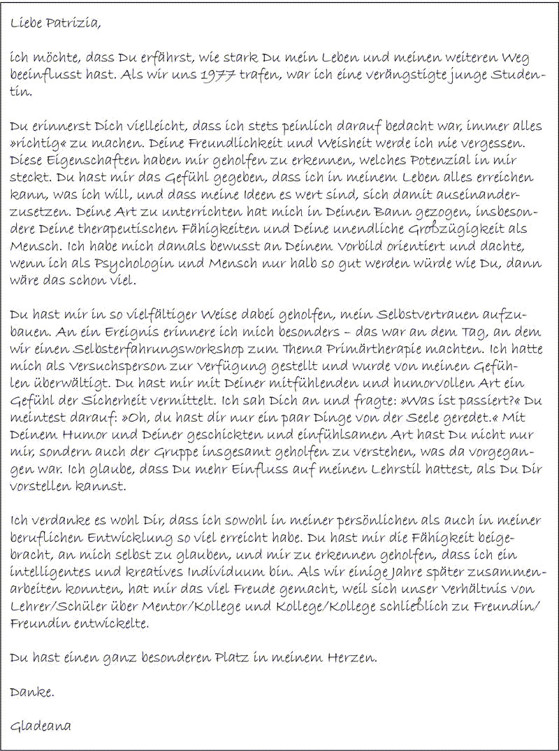 Liebe Patrizia,

ich möchte, dass Du erfährst, wie stark Du mein Leben und meinen weiteren Weg beeinflusst hast. Als wir uns 1977 trafen, war ich eine verängstigte junge Studentin.

Du erinnerst Dich vielleicht, dass ich stets peinlich darauf bedacht war, immer alles »richtig« zu machen. Deine Freundlichkeit und Weisheit werde ich nie vergessen. Diese Eigenschaften haben mir geholfen zu erkennen, welches Potenzial in mir steckt. Du hast mir das Gefühl gegeben, dass ich in meinem Leben alles erreichen kann, was ich will, und dass meine Ideen es wert sind, sich damit auseinanderzusetzen. Deine Art zu unterrichten hat mich in Deinen Bann gezogen, insbesondere Deine therapeutischen Fähigkeiten und Deine unendliche Großzügigkeit als Mensch. Ich habe mich damals bewusst an Deinem Vorbild orientiert und dachte, wenn ich als Psychologin und Mensch nur halb so gut werden würde wie Du, dann wäre das schon viel.

Du hast mir in so vielfältiger Weise dabei geholfen, mein Selbstvertrauen aufzubauen. An ein Ereignis erinnere ich mich besonders – das war an dem Tag, an dem wir einen Selbsterfahrungsworkshop zum Thema Primärtherapie machten. Ich hatte mich als Versuchsperson zur Verfügung gestellt und wurde von meinen Gefühlen überwältigt. Du hast mir mit Deiner mitfühlenden und humorvollen Art ein Gefühl der Sicherheit vermittelt. Ich sah Dich an und fragte: »Was ist passiert?« Du meintest darauf: »Oh, du hast dir nur ein paar Dinge von der Seele geredet.« Mit Deinem Humor und Deiner geschickten und einfühlsamen Art hast Du nicht nur mir, sondern auch der Gruppe insgesamt geholfen zu verstehen, was da vorgegangen war. Ich glaube, dass Du mehr Einfluss auf meinen Lehrstil hattest, als Du Dir vorstellen kannst.

Ich verdanke es wohl Dir, dass ich sowohl in meiner persönlichen als auch in meiner beruflichen Entwicklung so viel erreicht habe. Du hast mir die Fähigkeit beigebracht, an mich selbst zu glauben, und mir zu erkennen geholfen, dass ich ein intelligentes und kreatives Individuum bin. Als wir einige Jahre später zusammenarbeiten konnten, hat mir das viel Freude gemacht, weil sich unser Verhältnis von Lehrer/Schüler über Mentor/Kollege und Kollege/Kollege schließlich zu Freundin/Freundin entwickelte.

Du hast einen ganz besonderen Platz in meinem Herzen.

Danke.

Gladeana